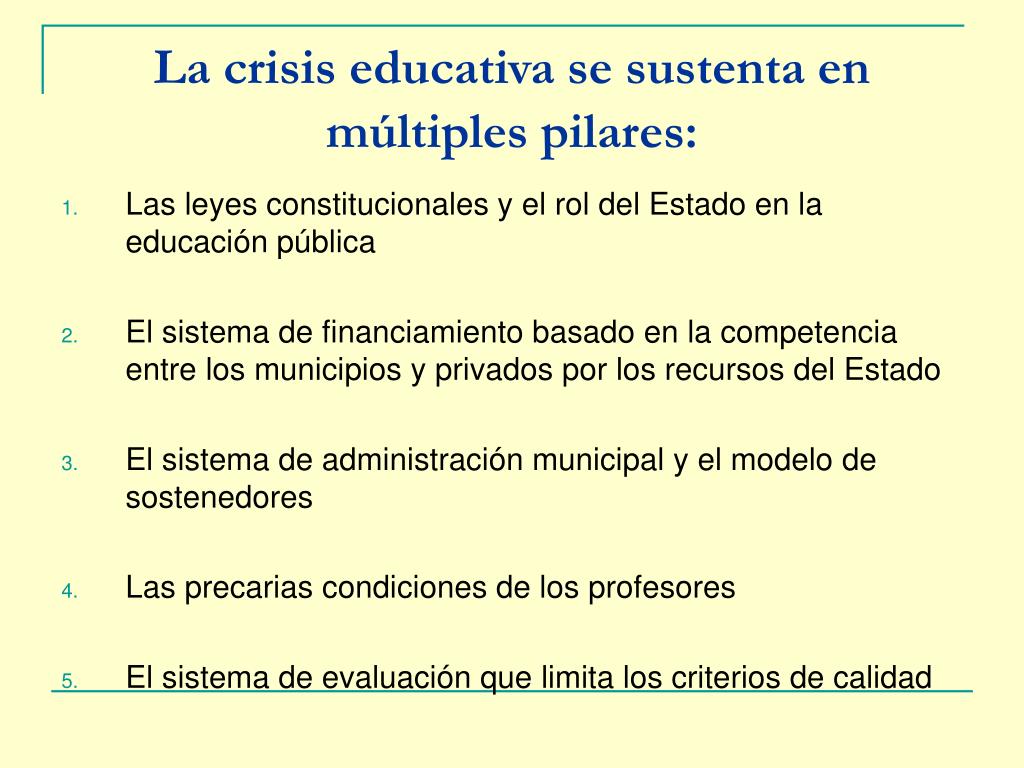 La crisis educativa se sustenta en múltiples pilares:

1. Las leyes constitucionales y el rol del Estado en la educación pública

2. El sistema de financiamiento basado en la competencia entre los municipios y privados por los recursos del Estado

3. El sistema de administración municipal y el modelo de sostenedores

4. Las precarias condiciones de los profesores

5. El sistema de evaluación que limita los criterios de calidad